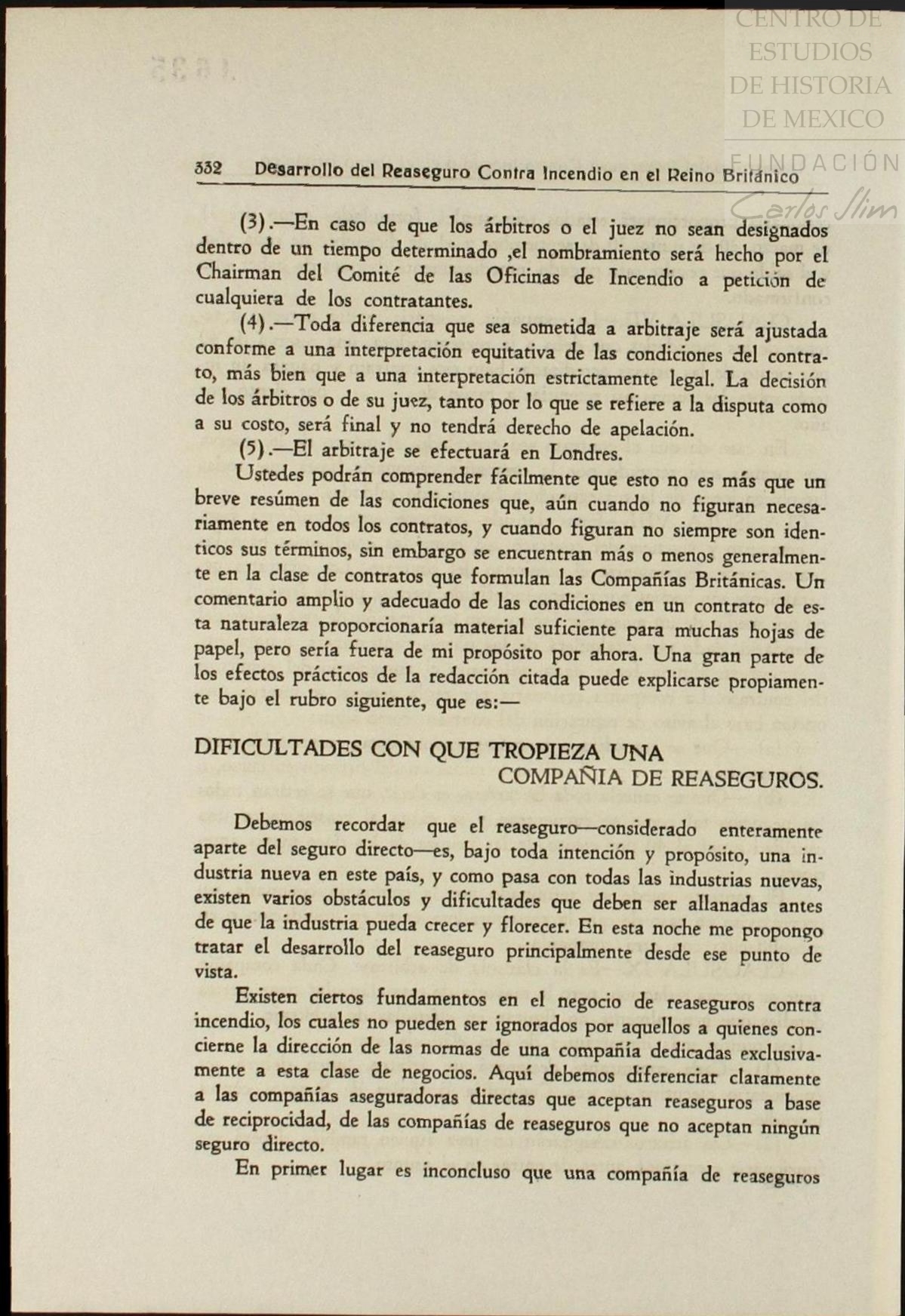 CENTRO DE ESTUDIOS DE HISTORIA DE MEXICO

FUNDACIÓN Carlos Slim

332 Desarrollo del Reaseguro Contra Incendio en el Reino Británico

(3).—En caso de que los árbitros o el juez no sean designados dentro de un tiempo determinado ,el nombramiento será hecho por el Chairman del Comité de las Oficinas de Incendio a petición de cualquiera de los contratantes.

(4).—Toda diferencia que sea sometida a arbitraje será ajustada conforme a una interpretación equitativa de las condiciones del contrato, más bien que a una interpretación estrictamente legal. La decisión de los árbitros o de su juez, tanto por lo que se refiere a la disputa como a su costo, será final y no tendrá derecho de apelación.

(5).—El arbitraje se efectuará en Londres.

Ustedes podrán comprender fácilmente que esto no es más que un breve resúmen de las condiciones que, aún cuando no figuran necesariamente en todos los contratos, y cuando figuran no siempre son identicos sus términos, sin embargo se encuentran más o menos generalmente en la clase de contratos que formulan las Compañías Británicas. Un comentario amplio y adecuado de las condiciones en un contrato de esta naturaleza proporcionaría material suficiente para muchas hojas de papel, pero sería fuera de mi propósito por ahora. Una gran parte de los efectos prácticos de la redacción citada puede explicarse propiamente bajo el rubro siguiente, que es:—

DIFICULTADES CON QUE TROPIEZA UNA COMPAÑIA DE REASEGUROS.

Debemos recordar que el reaseguro—considerado enteramente aparte del seguro directo—es, bajo toda intención y propósito, una industria nueva en este país, y como pasa con todas las industrias nuevas, existen varios obstáculos y dificultades que deben ser allanadas antes de que la industria pueda crecer y florecer. En esta noche me propongo tratar el desarrollo del reaseguro principalmente desde ese punto de vista.

Existen ciertos fundamentos en el negocio de reaseguros contra incendio, los cuales no pueden ser ignorados por aquellos a quienes concierne la dirección de las normas de una compañía dedicadas exclusivamente a esta clase de negocios. Aquí debemos diferenciar claramente a las compañías aseguradoras directas que aceptan reaseguros a base de reciprocidad, de las compañías de reaseguros que no aceptan ningún seguro directo.

En primer lugar es inconcluso que una compañía de reaseguros